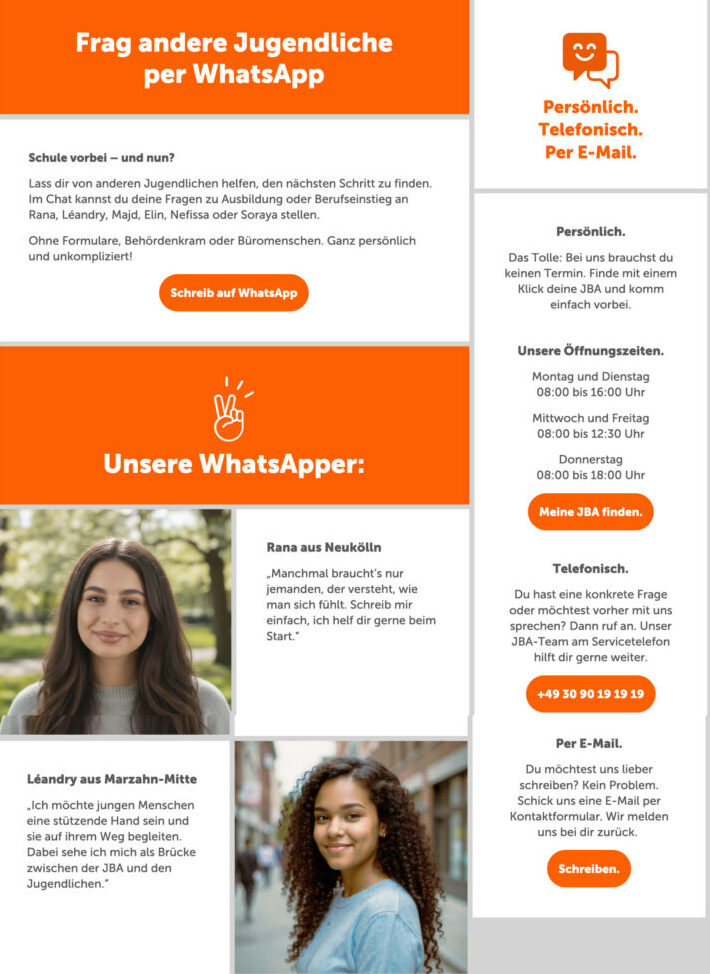 Frag andere Jugendliche per WhatsApp

Schule vorbei – und nun?

Lass dir von anderen Jugendlichen helfen, den nächsten Schritt zu finden. Im Chat kannst du deine Fragen zu Ausbildung oder Berufseinstieg an Rana, Léandry, Majd, Elin, Nefissa oder Soraya stellen.

Ohne Formulare, Behördenkram oder Büromenschen. Ganz persönlich und unkompliziert!

Schreib auf WhatsApp

Unsere WhatsApper:

Rana aus Neukölln

„Manchmal braucht's nur jemanden, der versteht, wie man sich fühlt. Schreib mir einfach, ich helf dir gerne beim Start."

Léandry aus Marzahn-Mitte

„Ich möchte jungen Menschen eine stützende Hand sein und sie auf ihrem Weg begleiten. Dabei sehe ich mich als Brücke zwischen der JBA und den Jugendlichen."

Persönlich. Telefonisch. Per E-Mail.

Persönlich.

Das Tolle: Bei uns brauchst du keinen Termin. Finde mit einem Klick deine JBA und komm einfach vorbei.

Unsere Öffnungszeiten.

Montag und Dienstag
08:00 bis 16:00 Uhr

Mittwoch und Freitag
08:00 bis 12:30 Uhr

Donnerstag
08:00 bis 18:00 Uhr

Meine JBA finden.

Telefonisch.

Du hast eine konkrete Frage oder möchtest vorher mit uns sprechen? Dann ruf an. Unser JBA-Team am Servicetelefon hilft dir gerne weiter.

+49 30 90 19 19 19

Per E-Mail.

Du möchtest uns lieber schreiben? Kein Problem. Schick uns eine E-Mail per Kontaktformular. Wir melden uns bei dir zurück.

Schreiben.